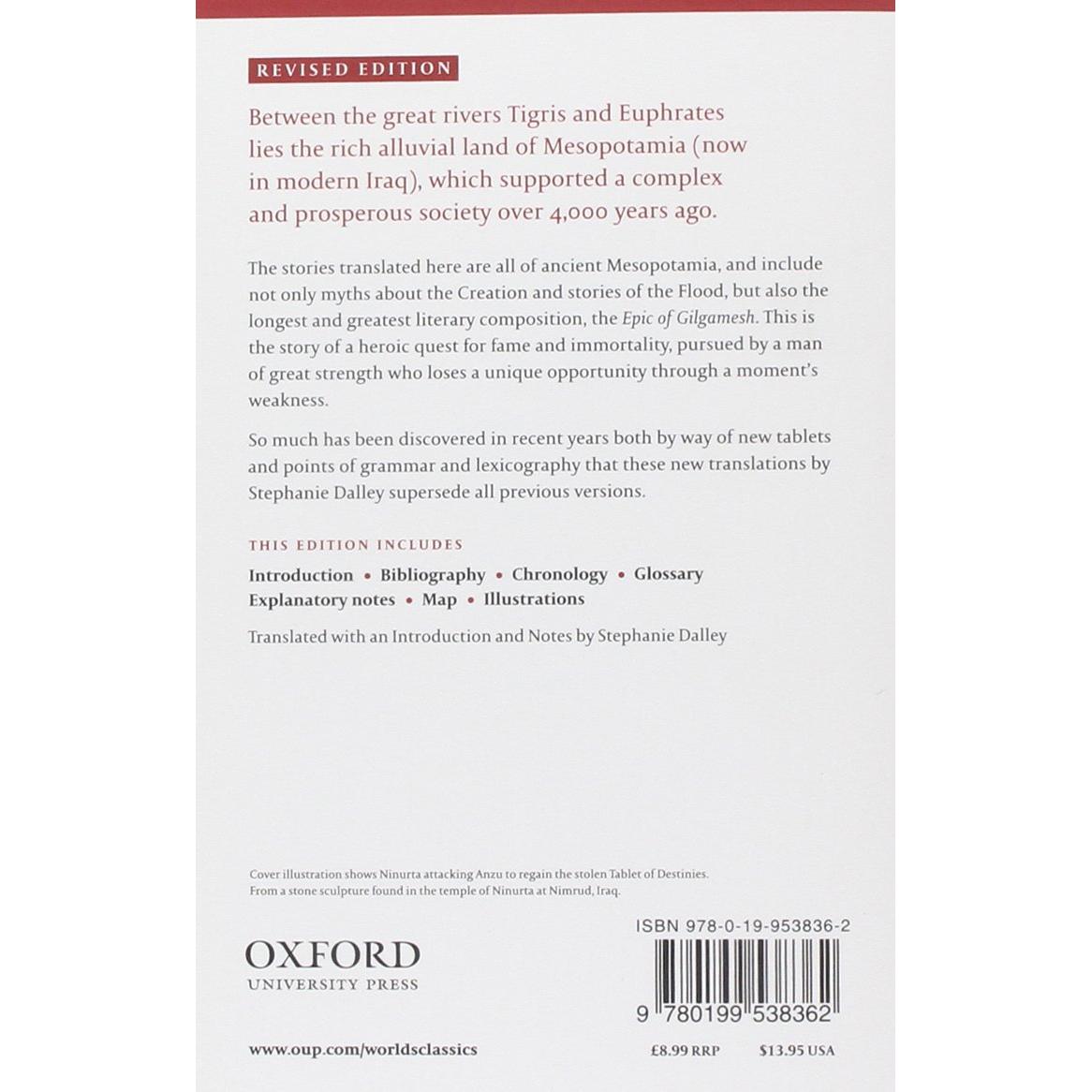 REVISED EDITION

Between the great rivers Tigris and Euphrates lies the rich alluvial land of Mesopotamia (now in modern Iraq), which supported a complex and prosperous society over 4,000 years ago.

The stories translated here are all of ancient Mesopotamia, and include not only myths about the Creation and stories of the Flood, but also the longest and greatest literary composition, the Epic of Gilgamesh. This is the story of a heroic quest for fame and immortality, pursued by a man of great strength who loses a unique opportunity through a moment's weakness.

So much has been discovered in recent years both by way of new tablets and points of grammar and lexicography that these new translations by Stephanie Dalley supersede all previous versions.

THIS EDITION INCLUDES

Introduction • Bibliography • Chronology • Glossary
Explanatory notes • Map • Illustrations

Translated with an Introduction and Notes by Stephanie Dalley

Cover illustration shows Ninurta attacking Anzu to regain the stolen Tablet of Destinies. From a stone sculpture found in the temple of Ninurta at Nimrud, Iraq.

OXFORD
UNIVERSITY PRESS

ISBN 978-0-19-953836-2

9 780199 538362

www.oup.com/worldsclassics

£8.99 RRP

$13.95 USA